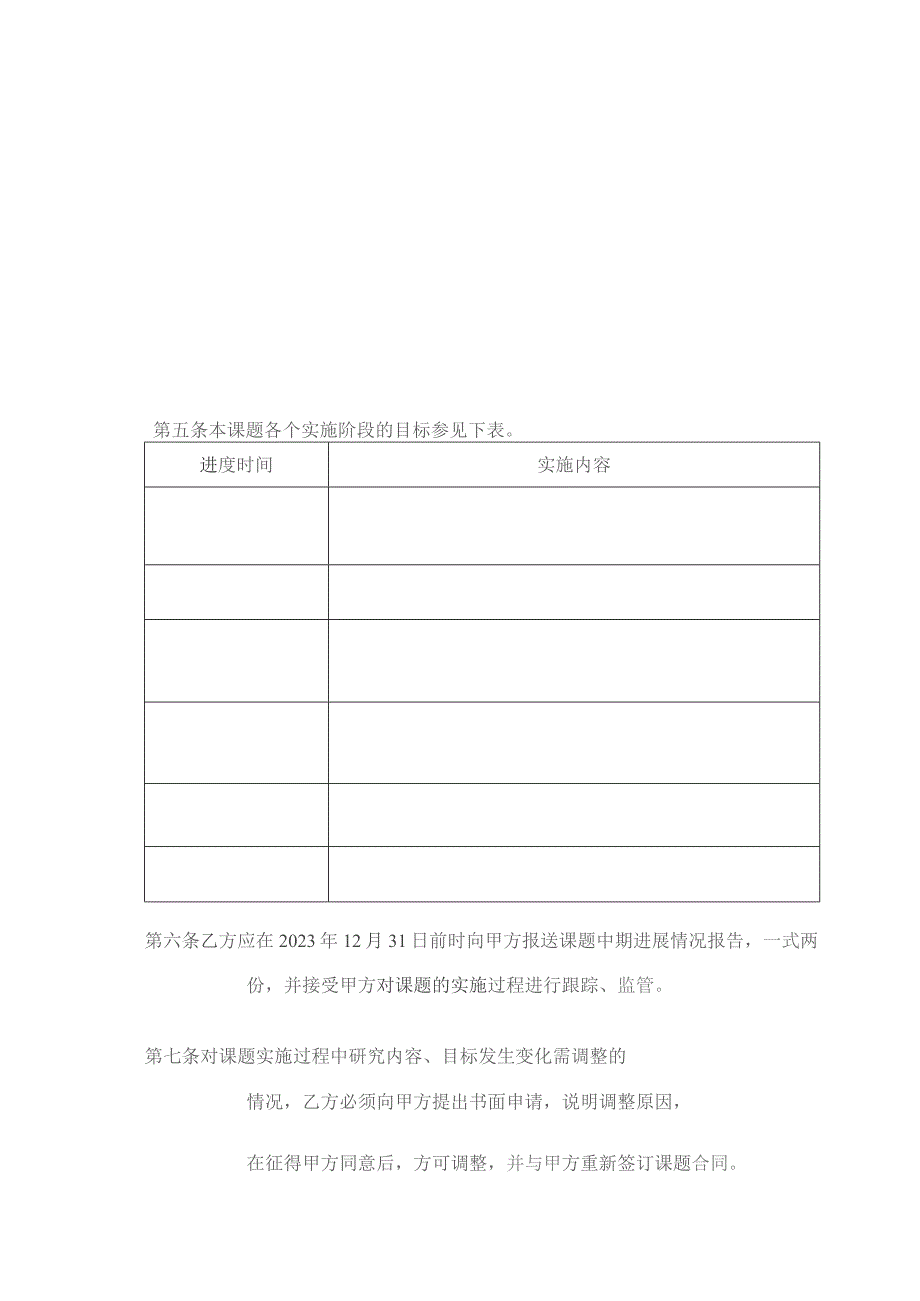 第五条本课题各个实施阶段的目标参见下表。

| 进度时间 | 实施内容 |
|---|---|
| | |
| | |
| | |
| | |
| | |
| | |

第六条乙方应在2023年12月31日前时向甲方报送课题中期进展情况报告，一式两份，并接受甲方对课题的实施过程进行跟踪、监管。

第七条对课题实施过程中研究内容、目标发生变化需调整的情况，乙方必须向甲方提出书面申请，说明调整原因，在征得甲方同意后，方可调整，并与甲方重新签订课题合同。